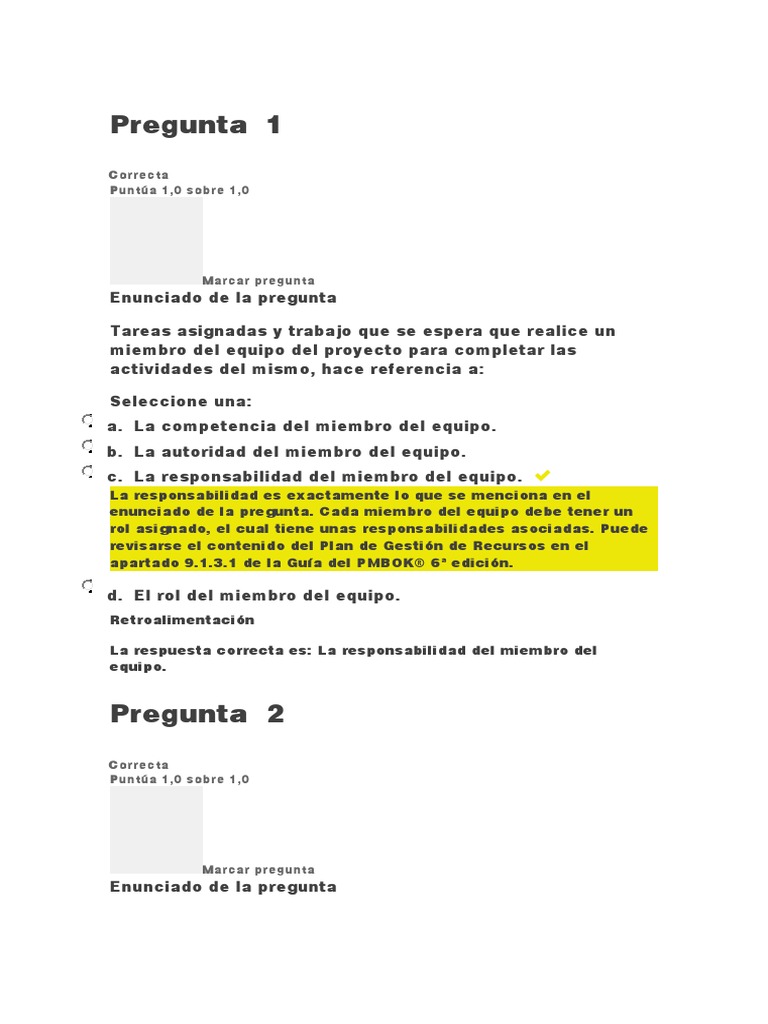 Pregunta 1

Correcta
Puntúa 1,0 sobre 1,0

Marcar pregunta

Enunciado de la pregunta

Tareas asignadas y trabajo que se espera que realice un miembro del equipo del proyecto para completar las actividades del mismo, hace referencia a:

Seleccione una:

a. La competencia del miembro del equipo.

b. La autoridad del miembro del equipo.

c. La responsabilidad del miembro del equipo.

La responsabilidad es exactamente lo que se menciona en el enunciado de la pregunta. Cada miembro del equipo debe tener un rol asignado, el cual tiene unas responsabilidades asociadas. Puede revisarse el contenido del Plan de Gestión de Recursos en el apartado 9.1.3.1 de la Guía del PMBOK® 6ª edición.

d. El rol del miembro del equipo.

Retroalimentación

La respuesta correcta es: La responsabilidad del miembro del equipo.

Pregunta 2

Correcta
Puntúa 1,0 sobre 1,0

Marcar pregunta

Enunciado de la pregunta